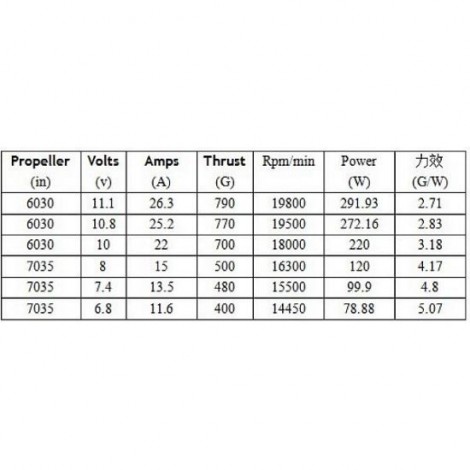 | Propeller (in) | Volts (v) | Amps (A) | Thrust (G) | Rpm/min | Power (W) | 力效 (G/W) |
|---|---|---|---|---|---|---|
| 6030 | 11.1 | 26.3 | 790 | 19800 | 291.93 | 2.71 |
| 6030 | 10.8 | 25.2 | 770 | 19500 | 272.16 | 2.83 |
| 6030 | 10 | 22 | 700 | 18000 | 220 | 3.18 |
| 7035 | 8 | 15 | 500 | 16300 | 120 | 4.17 |
| 7035 | 7.4 | 13.5 | 480 | 15500 | 99.9 | 4.8 |
| 7035 | 6.8 | 11.6 | 400 | 14450 | 78.88 | 5.07 |